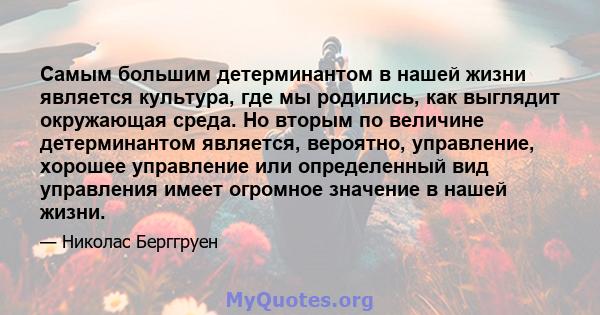 Самым большим детерминантом в нашей жизни является культура, где мы родились, как выглядит окружающая среда. Но вторым по величине детерминантом является, вероятно, управление, хорошее управление или определенный вид управления имеет огромное значение в нашей жизни.

— Николас Берггруен

MyQuotes.org